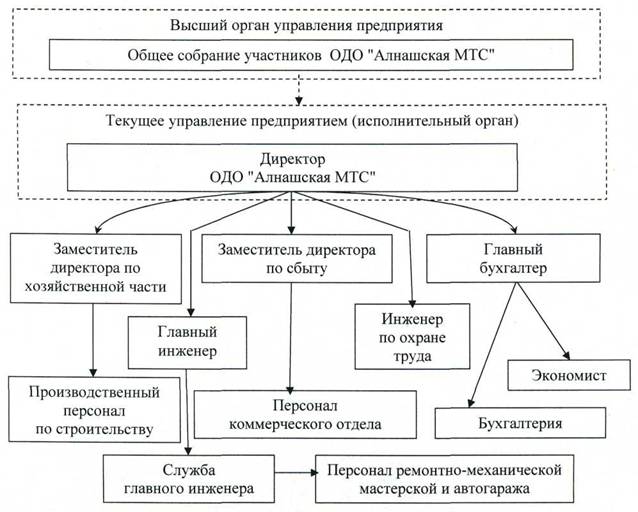 Высший орган управления предприятия

Общее собрание участников ОДО "Алнашская МТС"

Текущее управление предприятием (исполнительный орган)

Директор
ОДО "Алнашская МТС"

Заместитель директора по хозяйственной части

Заместитель директора по сбыту

Главный бухгалтер

Главный инженер

Инженер по охране труда

Экономист

Производственный персонал по строительству

Персонал коммерческого отдела

Бухгалтерия

Служба главного инженера

Персонал ремонтно-механической мастерской и автогаража